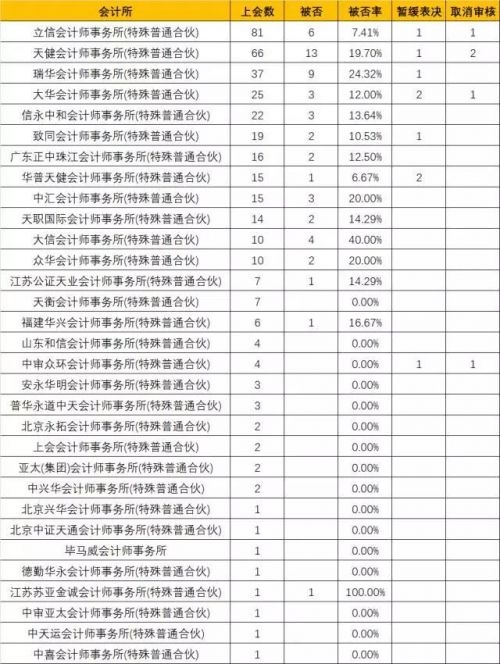 | 会计所 | 上会数 | 被否 | 被否率 | 暂缓表决 | 取消审核 |
|---|---|---|---|---|---|
| 立信会计师事务所(特殊普通合伙) | 81 | 6 | 7.41% | 1 | 1 |
| 天健会计师事务所(特殊普通合伙) | 66 | 13 | 19.70% | 1 | 2 |
| 瑞华会计师事务所(特殊普通合伙) | 37 | 9 | 24.32% | 1 | |
| 大华会计师事务所(特殊普通合伙) | 25 | 3 | 12.00% | 2 | 1 |
| 信永中和会计师事务所(特殊普通合伙) | 22 | 3 | 13.64% | | |
| 致同会计师事务所(特殊普通合伙) | 19 | 2 | 10.53% | 1 | |
| 广东正中珠江会计师事务所(特殊普通合伙) | 16 | 2 | 12.50% | | |
| 华普天健会计师事务所(特殊普通合伙) | 15 | 1 | 6.67% | 2 | |
| 中汇会计师事务所(特殊普通合伙) | 15 | 3 | 20.00% | | |
| 天职国际会计师事务所(特殊普通合伙) | 14 | 2 | 14.29% | | |
| 大信会计师事务所(特殊普通合伙) | 10 | 4 | 40.00% | | |
| 众华会计师事务所(特殊普通合伙) | 10 | 2 | 20.00% | | |
| 江苏公证天业会计师事务所(特殊普通合伙) | 7 | 1 | 14.29% | | |
| 天衡会计师事务所(特殊普通合伙) | 7 | | 0.00% | | |
| 福建华兴会计师事务所(特殊普通合伙) | 6 | 1 | 16.67% | | |
| 山东和信会计师事务所(特殊普通合伙) | 4 | | 0.00% | | |
| 中审众环会计师事务所(特殊普通合伙) | 4 | | 0.00% | 1 | 1 |
| 安永华明会计师事务所(特殊普通合伙) | 3 | | 0.00% | | |
| 普华永道中天会计师事务所(特殊普通合伙) | 3 | | 0.00% | | |
| 北京永拓会计师事务所(特殊普通合伙) | 2 | | 0.00% | | |
| 上会会计师事务所(特殊普通合伙) | 2 | | 0.00% | | |
| 亚太(集团)会计师事务所(特殊普通合伙) | 2 | | 0.00% | | |
| 中兴华会计师事务所(特殊普通合伙) | 2 | | 0.00% | | |
| 北京兴华会计师事务所(特殊普通合伙) | 1 | | 0.00% | | |
| 北京中证天通会计师事务所(特殊普通合伙) | 1 | | 0.00% | | |
| 毕马威会计师事务所 | 1 | | 0.00% | | |
| 德勤华永会计师事务所(特殊普通合伙) | 1 | | 0.00% | | |
| 江苏苏亚金诚会计师事务所(特殊普通合伙) | 1 | 1 | 100.00% | | |
| 中审亚太会计师事务所(特殊普通合伙) | 1 | | 0.00% | | |
| 中天运会计师事务所(特殊普通合伙) | 1 | | 0.00% | | |
| 中喜会计师事务所(特殊普通合伙) | 1 | | 0.00% | | |